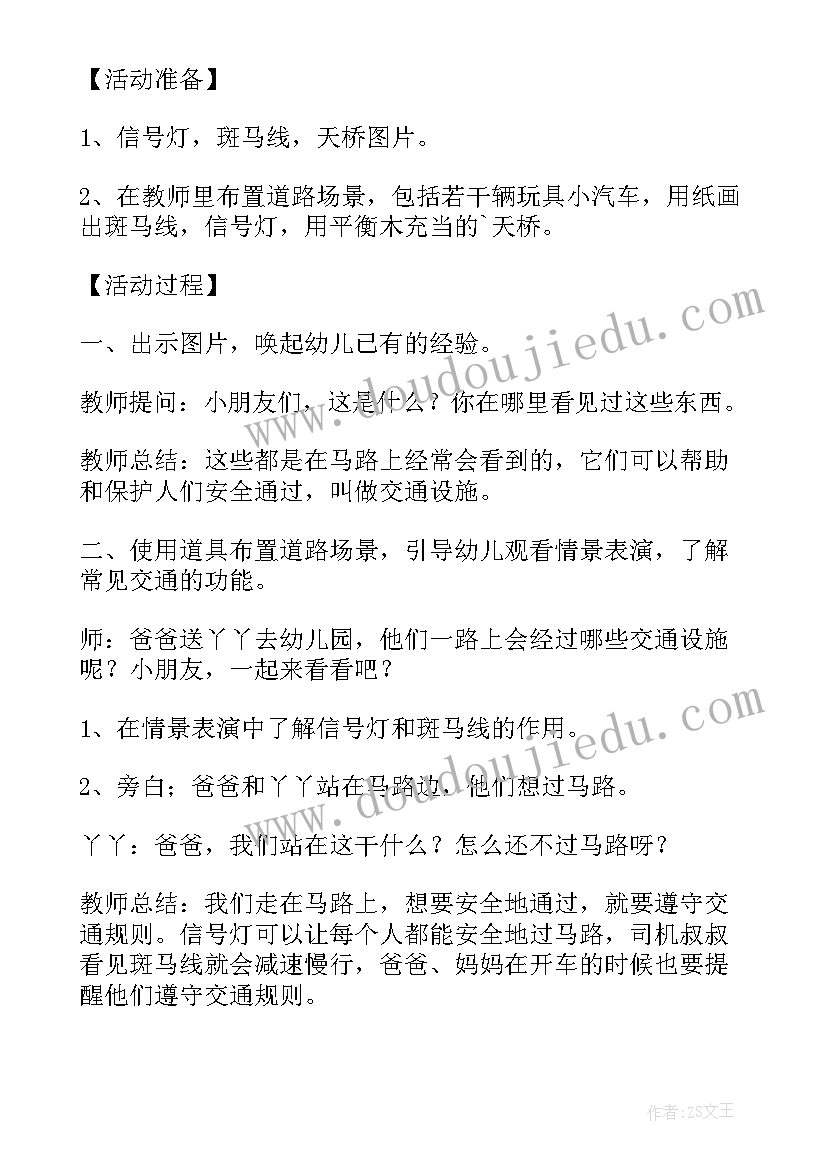 【活动准备】

1、信号灯，斑马线，天桥图片。

2、在教师里布置道路场景，包括若干辆玩具小汽车，用纸画出斑马线，信号灯，用平衡木充当的`天桥。

【活动过程】

一、出示图片，唤起幼儿已有的经验。

教师提问：小朋友们，这是什么？你在哪里看见过这些东西。

教师总结：这些都是在马路上经常会看到的，它们可以帮助和保护人们安全通过，叫做交通设施。

二、使用道具布置道路场景，引导幼儿观看情景表演，了解常见交通的功能。

师：爸爸送丫丫去幼儿园，他们一路上会经过哪些交通设施呢？小朋友，一起来看看吧？

1、在情景表演中了解信号灯和斑马线的作用。

2、旁白；爸爸和丫丫站在马路边，他们想过马路。

丫丫：爸爸，我们站在这干什么？怎么还不过马路呀？

教师总结：我们走在马路上，想要安全地通过，就要遵守交通规则。信号灯可以让每个人都能安全地过马路，司机叔叔看见斑马线就会减速慢行，爸爸、妈妈在开车的时候也要提醒他们遵守交通规则。

www.doudoujiedu.com

www.doudoujiedu.com

作者：ZS文王